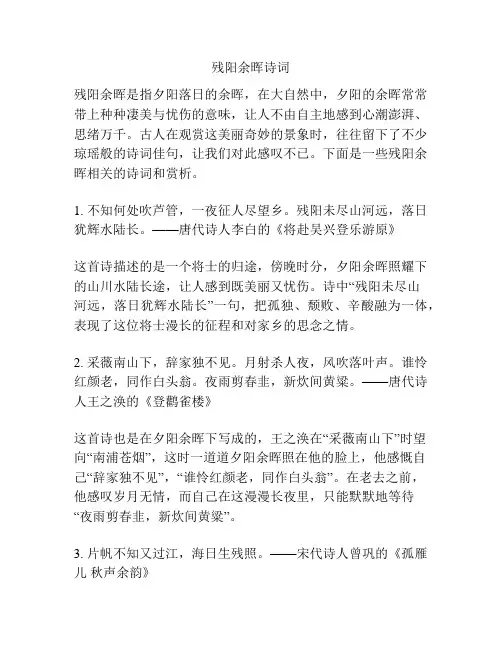 残阳余晖诗词

残阳余晖是指夕阳落日的余晖，在大自然中，夕阳的余晖常常带上种种凄美与忧伤的意味，让人不由自主地感到心潮澎湃、思绪万千。古人在观赏这美丽奇妙的景象时，往往留下了不少琼瑶般的诗词佳句，让我们对此感叹不已。下面是一些残阳余晖相关的诗词和赏析。

1. 不知何处吹芦管，一夜征人尽望乡。残阳未尽山河远，落日犹辉水陆长。——唐代诗人李白的《将赴吴兴登乐游原》

这首诗描述的是一个将士的归途，傍晚时分，夕阳余晖照耀下的山川水陆长途，让人感到既美丽又忧伤。诗中“残阳未尽山河远，落日犹辉水陆长”一句，把孤独、颓败、辛酸融为一体，表现了这位将士漫长的征程和对家乡的思念之情。

2. 采薇南山下，辞家独不见。月射杀人夜，风吹落叶声。谁怜红颜老，同作白头翁。夜雨剪春韭，新炊间黄粱。——唐代诗人王之涣的《登鹳雀楼》

这首诗也是在夕阳余晖下写成的，王之涣在“采薇南山下”时望向“南浦苍烟”，这时一道道夕阳余晖照在他的脸上，他感慨自己“辞家独不见”，“谁怜红颜老，同作白头翁”。在老去之前，他感叹岁月无情，而自己在这漫漫长夜里，只能默默地等待“夜雨剪春韭，新炊间黄粱”。

3. 片帆不知又过江，海日生残照。——宋代诗人曾巩的《孤雁儿 秋声余韵》